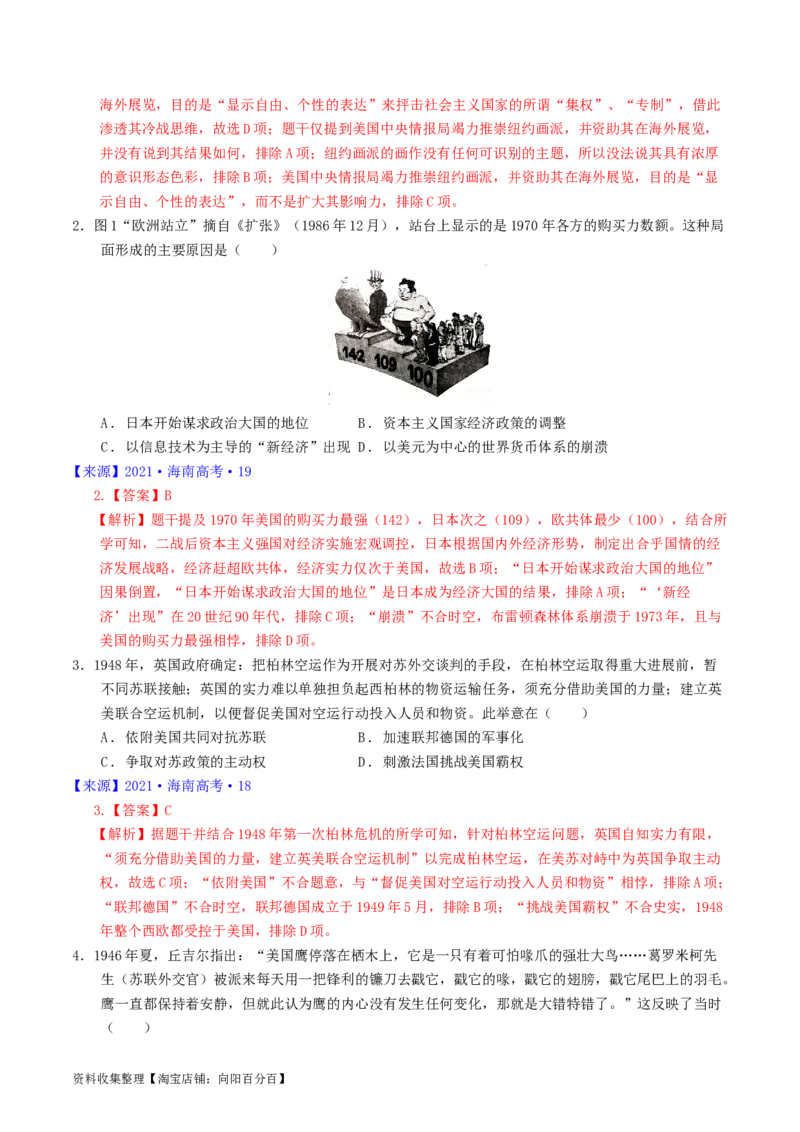 海外展览，目的是“显示自由、个性的表达”来抨击社会主义国家的所谓“集权”、“专制”，借此渗透其冷战思维，故选D项；题干仅提到美国中央情报局竭力推崇纽约画派，并资助其在海外展览，并没有说到其结果如何，排除A项；纽约画派的画作没有任何可识别的主题，所以没法说其具有浓厚的意识形态色彩，排除B项；美国中央情报局竭力推崇纽约画派，并资助其在海外展览，目的是“显示自由、个性的表达”，而不是扩大其影响力，排除C项。

2．图1“欧洲站立”摘自《扩张》（1986年12月），站台上显示的是1970年各方的购买力数额。这种局面形成的主要原因是（　　）

142 109 100

A．日本开始谋求政治大国的地位　　B．资本主义国家经济政策的调整

C．以信息技术为主导的“新经济”出现　D．以美元为中心的世界货币体系的崩溃

【来源】2021·海南高考·19

2.【答案】B

【解析】题干提及1970年美国的购买力最强（142），日本次之（109），欧共体最少（100），结合所学可知，二战后资本主义强国对经济实施宏观调控，日本根据国内外经济形势，制定出合乎国情的经济发展战略，经济赶超欧共体，经济实力仅次于美国，故选B项；“日本开始谋求政治大国的地位”因果倒置，“日本开始谋求政治大国的地位”是日本成为经济大国的结果，排除A项；“‘新经济’出现”在20世纪90年代，排除C项；“崩溃”不合时空，布雷顿森林体系崩溃于1973年，且与美国的购买力最强相悖，排除D项。

3．1948年，英国政府确定：把柏林空运作为开展对苏外交谈判的手段，在柏林空运取得重大进展前，暂不同苏联接触；英国的实力难以单独担负起西柏林的物资运输任务，须充分借助美国的力量；建立英美联合空运机制，以便督促美国对空运行动投入人员和物资。此举意在（　　）

A．依附美国共同对抗苏联　　B．加速联邦德国的军事化

C．争取对苏政策的主动权　　D．刺激法国挑战美国霸权

【来源】2021·海南高考·18

3.【答案】C

【解析】据题干并结合1948年第一次柏林危机的所学可知，针对柏林空运问题，英国自知实力有限，“须充分借助美国的力量，建立英美联合空运机制”以完成柏林空运，在美苏对峙中为英国争取主动权，故选C项；“依附美国”不合题意，与“督促美国对空运行动投入人员和物资”相悖，排除A项；“联邦德国”不合时空，联邦德国成立于1949年5月，排除B项；“挑战美国霸权”不合史实，1948年整个西欧都受控于美国，排除D项。

4．1946年夏，丘吉尔指出：“美国鹰停落在栖木上，它是一只有着可怕喙爪的强壮大鸟……葛罗米柯先生（苏联外交官）被派来每天用一把锋利的镰刀去戳它，戳它的喙，戳它的翅膀，戳它尾巴上的羽毛。鹰一直都保持着安静，但就此认为鹰的内心没有发生任何变化，那就是大错特错了。”这反映了当时（　　）

资料收集整理【淘宝店铺：向阳百分百】